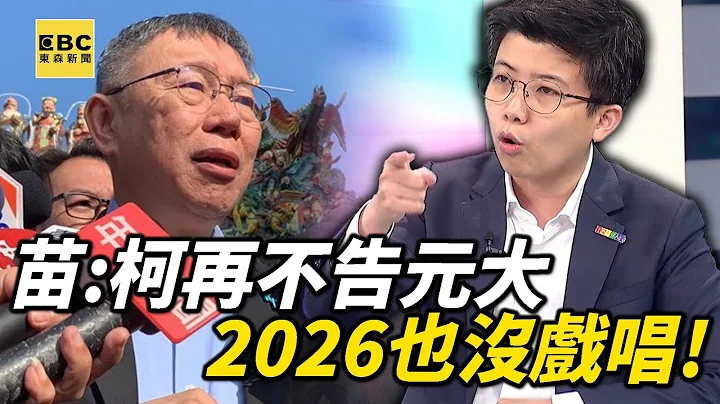 EBC
東森新聞

苗:柯再不告元大
2026也沒戲唱!